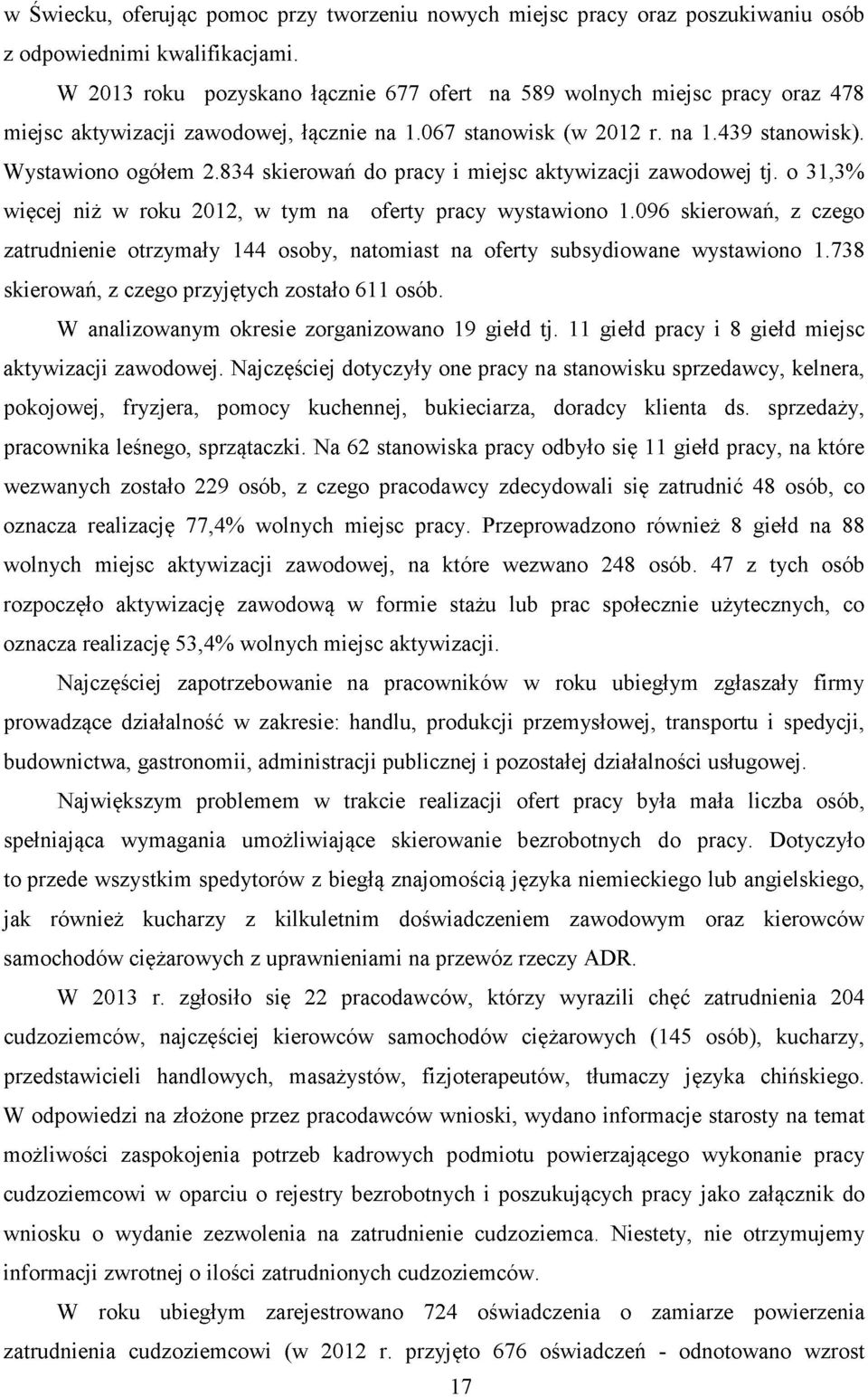 w Świecku, oferując pomoc przy tworzeniu nowych miejsc pracy oraz poszukiwaniu osób z odpowiednimi kwalifikacjami.

W 2013 roku pozyskano łącznie 677 ofert na 589 wolnych miejsc pracy oraz 478 miejsc aktywizacji zawodowej, łącznie na 1.067 stanowisk (w 2012 r. na 1.439 stanowisk). Wystawiono ogółem 2.834 skierowań do pracy i miejsc aktywizacji zawodowej tj. o 31,3% więcej niż w roku 2012, w tym na oferty pracy wystawiono 1.096 skierowań, z czego zatrudnienie otrzymały 144 osoby, natomiast na oferty subsydiowane wystawiono 1.738 skierowań, z czego przyjętych zostało 611 osób.

W analizowanym okresie zorganizowano 19 giełd tj. 11 giełd pracy i 8 giełd miejsc aktywizacji zawodowej. Najczęściej dotyczyły one pracy na stanowisku sprzedawcy, kelnera, pokojowej, fryzjera, pomocy kuchennej, bukieciarza, doradcy klienta ds. sprzedaży, pracownika leśnego, sprzątaczki. Na 62 stanowiska pracy odbyło się 11 giełd pracy, na które wezwanych zostało 229 osób, z czego pracodawcy zdecydowali się zatrudnić 48 osób, co oznacza realizację 77,4% wolnych miejsc pracy. Przeprowadzono również 8 giełd na 88 wolnych miejsc aktywizacji zawodowej, na które wezwano 248 osób. 47 z tych osób rozpoczęło aktywizację zawodową w formie stażu lub prac społecznie użytecznych, co oznacza realizację 53,4% wolnych miejsc aktywizacji.

Najczęściej zapotrzebowanie na pracowników w roku ubiegłym zgłaszały firmy prowadzące działalność w zakresie: handlu, produkcji przemysłowej, transportu i spedycji, budownictwa, gastronomii, administracji publicznej i pozostałej działalności usługowej.

Największym problemem w trakcie realizacji ofert pracy była mała liczba osób, spełniająca wymagania umożliwiające skierowanie bezrobotnych do pracy. Dotyczyło to przede wszystkim spedytorów z biegłą znajomością języka niemieckiego lub angielskiego, jak również kucharzy z kilkuletnim doświadczeniem zawodowym oraz kierowców samochodów ciężarowych z uprawnieniami na przewóz rzeczy ADR.

W 2013 r. zgłosiło się 22 pracodawców, którzy wyrazili chęć zatrudnienia 204 cudzoziemców, najczęściej kierowców samochodów ciężarowych (145 osób), kucharzy, przedstawicieli handlowych, masażystów, fizjoterapeutów, tłumaczy języka chińskiego. W odpowiedzi na złożone przez pracodawców wnioski, wydano informacje starosty na temat możliwości zaspokojenia potrzeb kadrowych podmiotu powierzającego wykonanie pracy cudzoziemcowi w oparciu o rejestry bezrobotnych i poszukujących pracy jako załącznik do wniosku o wydanie zezwolenia na zatrudnienie cudzoziemca. Niestety, nie otrzymujemy informacji zwrotnej o ilości zatrudnionych cudzoziemców.

W roku ubiegłym zarejestrowano 724 oświadczenia o zamiarze powierzenia zatrudnienia cudzoziemcowi (w 2012 r. przyjęto 676 oświadczeń - odnotowano wzrost

17